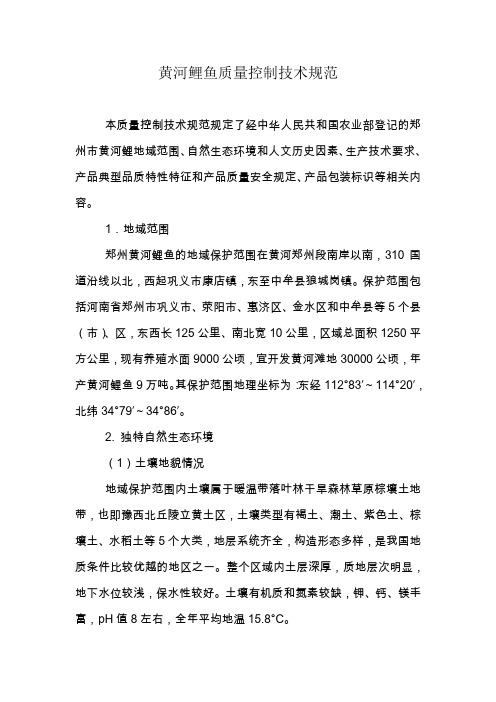 黄河鲤鱼质量控制技术规范

本质量控制技术规范规定了经中华人民共和国农业部登记的郑州市黄河鲤地域范围、自然生态环境和人文历史因素、生产技术要求、产品典型品质特性特征和产品质量安全规定、产品包装标识等相关内容。

1．地域范围

郑州黄河鲤鱼的地域保护范围在黄河郑州段南岸以南，310 国道沿线以北，西起巩义市康店镇，东至中牟县狼城岗镇。保护范围包括河南省郑州市巩义市、荥阳市、惠济区、金水区和中牟县等 5 个县（市）、区，东西长 125 公里、南北宽 10 公里，区域总面积 1250 平方公里，现有养殖水面 9000 公顷，宜开发黄河滩地 30000 公顷，年产黄河鲤鱼 9 万吨。其保护范围地理坐标为：东经 112°83′～114°20′，北纬 34°79′～34°86′。

2. 独特自然生态环境

（1）土壤地貌情况

地域保护范围内土壤属于暖温带落叶林干旱森林草原棕壤土地带，也即豫西北丘陵立黄土区，土壤类型有褐土、潮土、紫色土、棕壤土、水稻土等 5 个大类，地层系统齐全，构造形态多样，是我国地质条件比较优越的地区之一。整个区域内土层深厚，质地层次明显，地下水位较浅，保水性较好。土壤有机质和氮素较缺，钾、钙、镁丰富，pH 值 8 左右，全年平均地温 15.8°C。